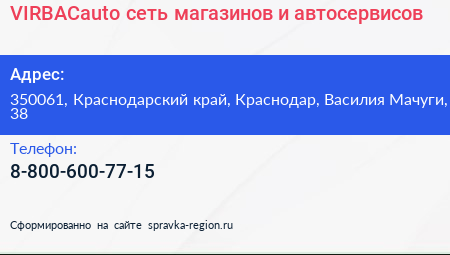 VIRBACauto сеть магазинов и автосервисов

Адрес:

350061, Краснодарский край, Краснодар, Василия Мачуги, 38

Телефон:

8-800-600-77-15

Сформированно на сайте spravka-region.ru